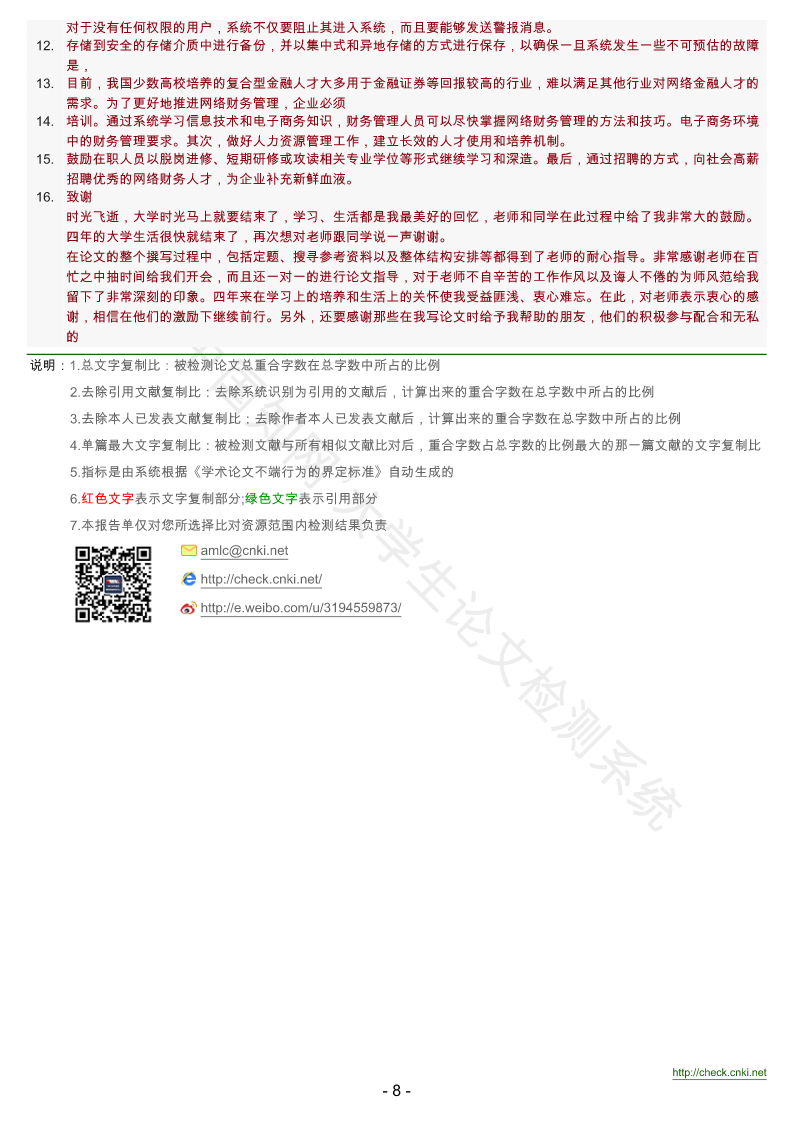 对于没有任何权限的用户，系统不仅要阻止其进入系统，而且要能够发送警报消息。
12. 存储到安全的存储介质中进行备份，并以集中式和异地存储的方式进行保存，以确保一旦系统发生一些不可预估的故障是，
13. 目前，我国少数高校培养的复合型金融人才大多用于金融证券等回报较高的行业，难以满足其他行业对网络金融人才的需求。为了更好地推进网络财务管理，企业必须
14. 培训。通过系统学习信息技术和电子商务知识，财务管理人员可以尽快掌握网络财务管理的方法和技巧。电子商务环境中的财务管理要求。其次，做好人力资源管理工作，建立长效的人才使用和培养机制。
15. 鼓励在职人员以脱岗进修、短期研修或攻读相关专业学位等形式继续学习和深造。最后，通过招聘的方式，向社会高薪招聘优秀的网络财务人才，为企业补充新鲜血液。
16. 致谢
时光飞逝，大学时光马上就要结束了，学习、生活都是我最美好的回忆，老师和同学在此过程中给了我非常大的鼓励。四年的大学生活很快就结束了，再次想对老师跟同学说一声谢谢。
在论文的整个撰写过程中，包括定题、搜寻参考资料以及整体结构安排等都得到了老师的耐心指导。非常感谢老师在百忙之中抽时间给我们开会，而且还一对一的进行论文指导，对于老师不自辛苦的工作作风以及诲人不倦的为师风范给我留下了非常深刻的印象。四年来在学习上的培养和生活上的关怀使我受益匪浅、衷心难忘。在此，对老师表示衷心的感谢，相信在他们的激励下继续前行。另外，还要感谢那些在我写论文时给予我帮助的朋友，他们的积极参与配合和无私的

说明：1.总文字复制比：被检测论文总重合字数在总字数中所占的比例
2.去除引用文献复制比：去除系统识别为引用的文献后，计算出来的重合字数在总字数中所占的比例
3.去除本人已发表文献复制比：去除作者本人已发表文献后，计算出来的重合字数在总字数中所占的比例
4.单篇最大文字复制比：被检测文献与所有相似文献比对后，重合字数占总字数的比例最大的那一篇文献的文字复制比
5.指标是由系统根据《学术论文不端行为的界定标准》自动生成的
6.红色文字表示文字复制部分;绿色文字表示引用部分
7.本报告单仅对您所选择比对资源范围内检测结果负责

amlc@cnki.net
http://check.cnki.net/
http://e.weibo.com/u/3194559873/

大学生论文检测系统

http://check.cnki.net
- 8 -